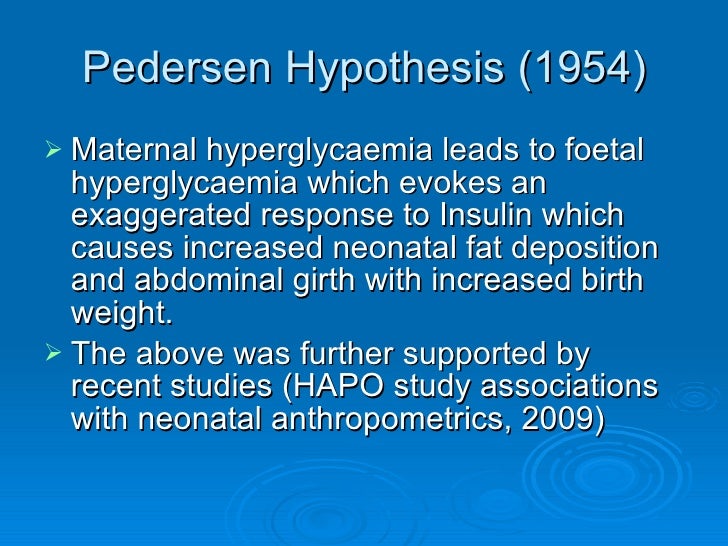 Pedersen Hypothesis (1954)

➢ Maternal hyperglycaemia leads to foetal hyperglycaemia which evokes an exaggerated response to Insulin which causes increased neonatal fat deposition and abdominal girth with increased birth weight.

➢ The above was further supported by recent studies (HAPO study associations with neonatal anthropometrics, 2009)